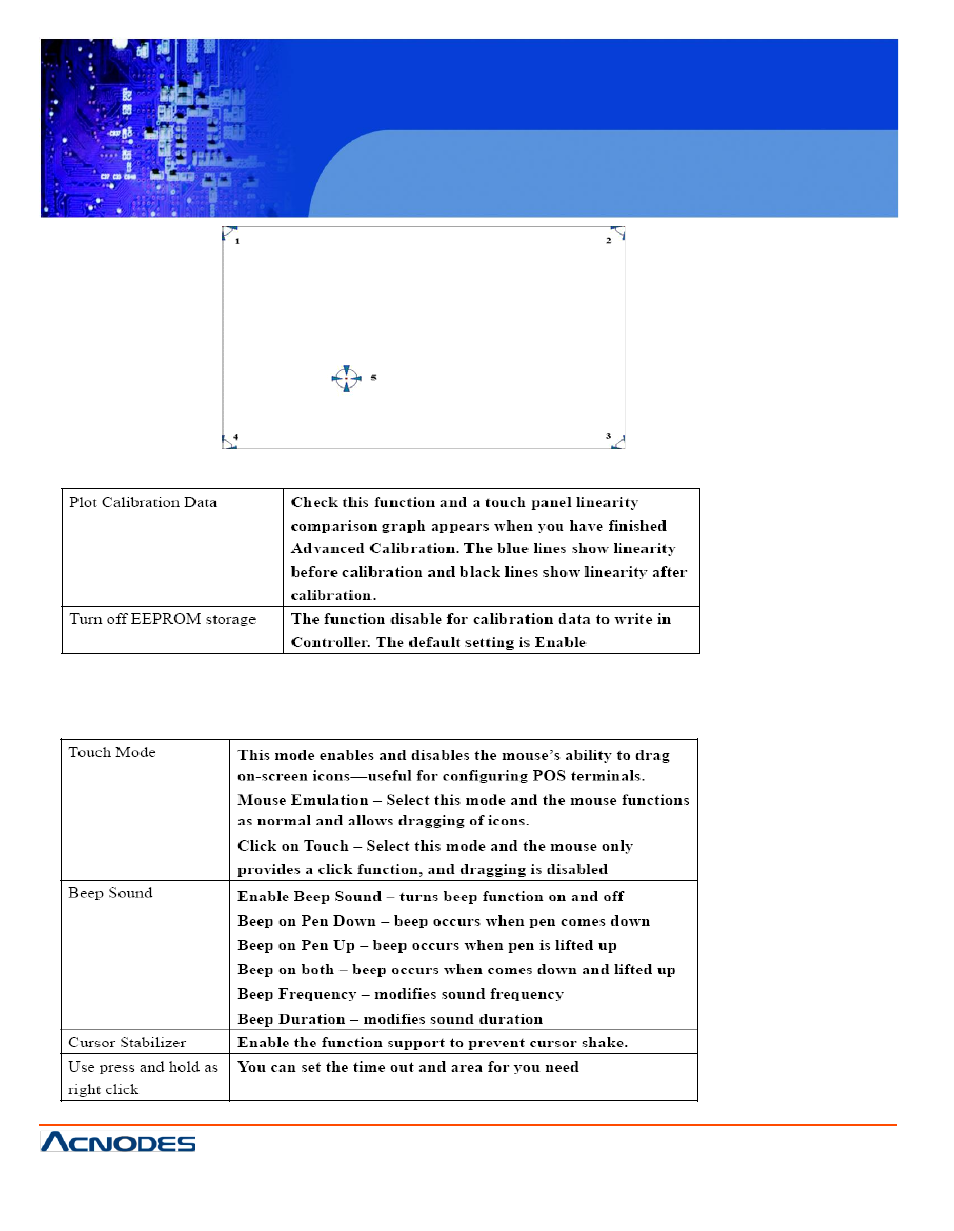 1

2

5

4

3

| Plot Calibration Data | Check this function and a touch panel linearity comparison graph appears when you have finished Advanced Calibration. The blue lines show linearity before calibration and black lines show linearity after calibration. |
|---|---|
| Turn off EEPROM storage | The function disable for calibration data to write in Controller. The default setting is Enable |

| Touch Mode | This mode enables and disables the mouse's ability to drag on-screen icons—useful for configuring POS terminals. Mouse Emulation – Select this mode and the mouse functions as normal and allows dragging of icons. Click on Touch – Select this mode and the mouse only provides a click function, and dragging is disabled |
|---|---|
| Beep Sound | Enable Beep Sound – turns beep function on and off Beep on Pen Down – beep occurs when pen comes down Beep on Pen Up – beep occurs when pen is lifted up Beep on both – beep occurs when comes down and lifted up Beep Frequency – modifies sound frequency Beep Duration – modifies sound duration |
| Cursor Stabilizer | Enable the function support to prevent cursor shake. |
| Use press and hold as right click | You can set the time out and area for you need |

ACNODES